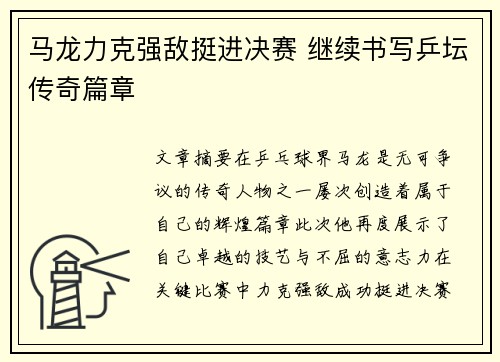 马龙力克强敌挺进决赛 继续书写乒坛传奇篇章

文章摘要在乒乓球界马龙是无可争议的传奇人物之一屡次创造着属于自己的辉煌篇章此次他再度展示了自己卓越的技艺与不屈的意志力在关键比赛中力克强敌成功挺进决赛